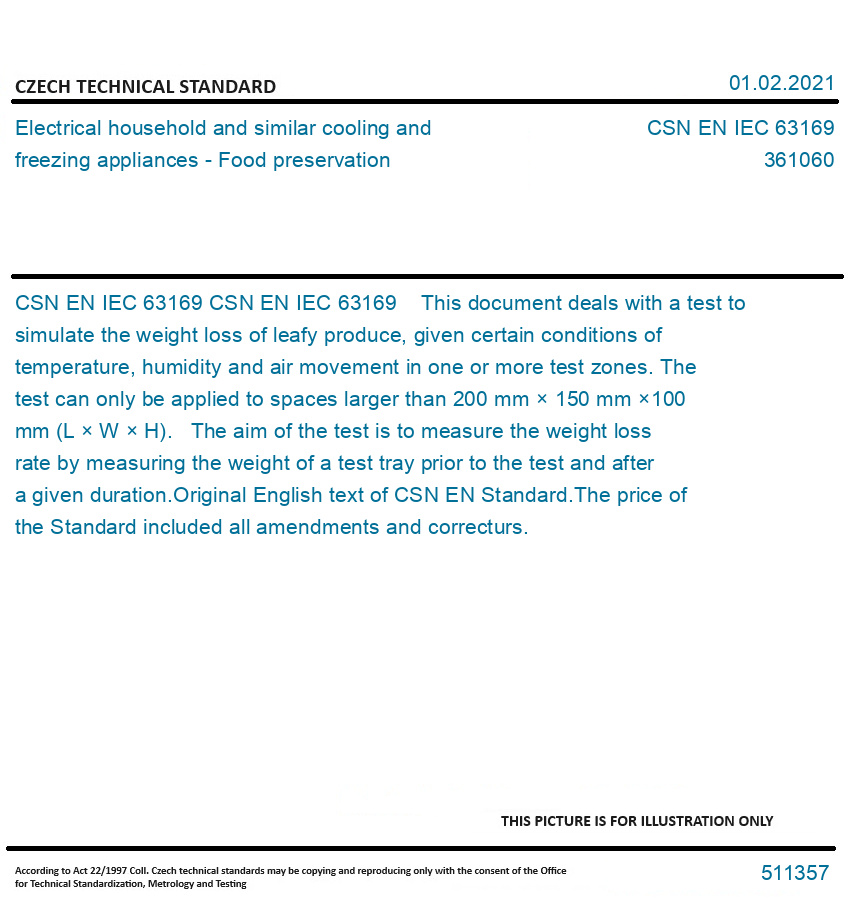 CZECH TECHNICAL STANDARD

01.02.2021

Electrical household and similar cooling and freezing appliances - Food preservation

CSN EN IEC 63169
361060

CSN EN IEC 63169 CSN EN IEC 63169 This document deals with a test to simulate the weight loss of leafy produce, given certain conditions of temperature, humidity and air movement in one or more test zones. The test can only be applied to spaces larger than 200 mm × 150 mm ×100 mm (L × W × H). The aim of the test is to measure the weight loss rate by measuring the weight of a test tray prior to the test and after a given duration.Original English text of CSN EN Standard.The price of the Standard included all amendments and correcturs.

THIS PICTURE IS FOR ILLUSTRATION ONLY

According to Act 22/1997 Coll. Czech technical standards may be copying and reproducing only with the consent of the Office for Technical Standardization, Metrology and Testing

511357